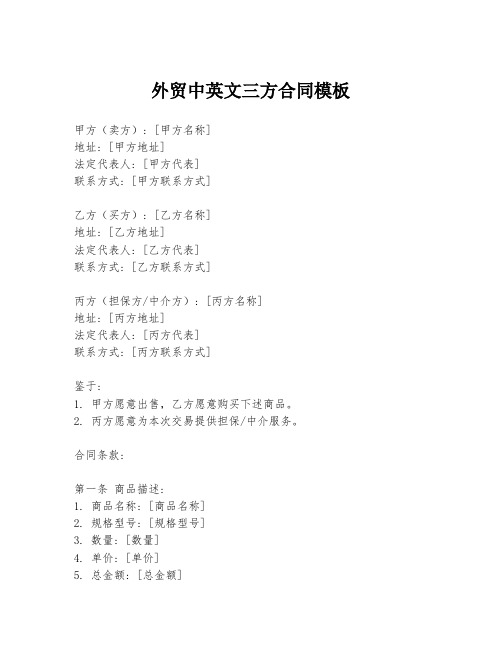 外贸中英文三方合同模板

甲方（卖方）：[甲方名称]
地址：[甲方地址]
法定代表人：[甲方代表]
联系方式：[甲方联系方式]

乙方（买方）：[乙方名称]
地址：[乙方地址]
法定代表人：[乙方代表]
联系方式：[乙方联系方式]

丙方（担保方/中介方）：[丙方名称]
地址：[丙方地址]
法定代表人：[丙方代表]
联系方式：[丙方联系方式]

鉴于：
1. 甲方愿意出售，乙方愿意购买下述商品。
2. 丙方愿意为本次交易提供担保/中介服务。

合同条款：

第一条 商品描述：
1. 商品名称：[商品名称]
2. 规格型号：[规格型号]
3. 数量：[数量]
4. 单价：[单价]
5. 总金额：[总金额]